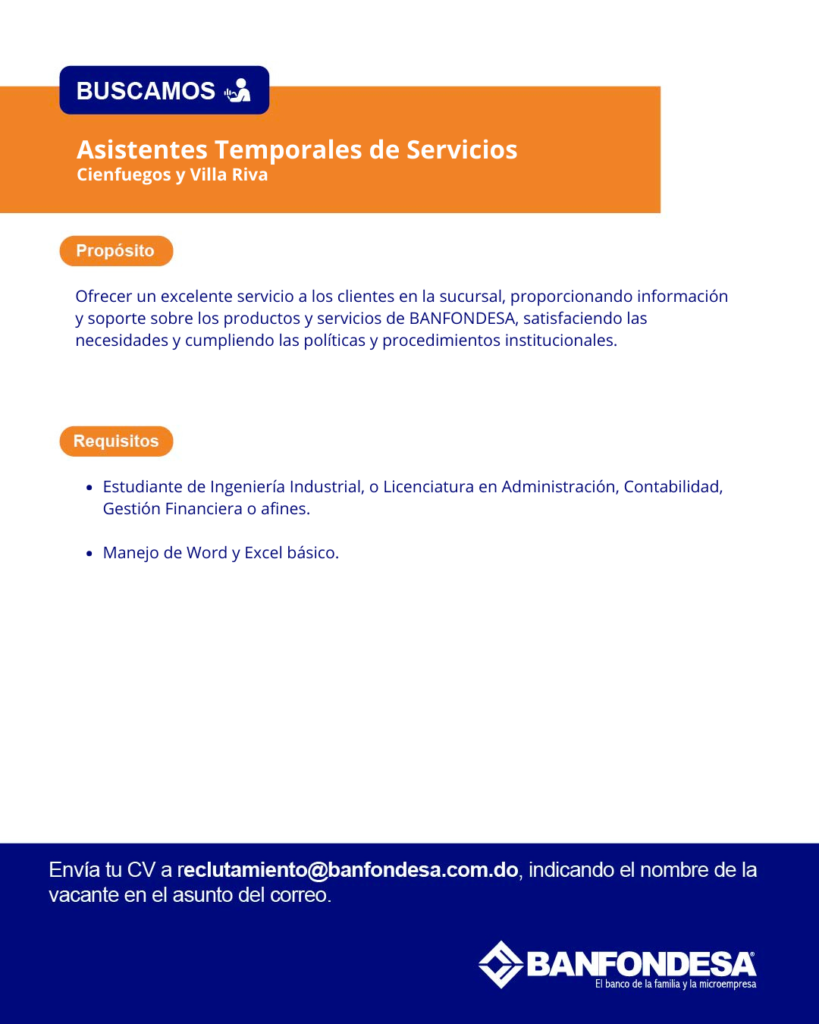 BUSCAMOS

Asistentes Temporales de Servicios
Cienfuegos y Villa Riva

Propósito

Ofrecer un excelente servicio a los clientes en la sucursal, proporcionando información y soporte sobre los productos y servicios de BANFONDESA, satisfaciendo las necesidades y cumpliendo las políticas y procedimientos institucionales.

Requisitos

• Estudiante de Ingeniería Industrial, o Licenciatura en Administración, Contabilidad, Gestión Financiera o afines.

• Manejo de Word y Excel básico.

Envía tu CV a reclutamiento@banfondesa.com.do, indicando el nombre de la vacante en el asunto del correo.

BANFONDESA
El banco de la familia y la microempresa